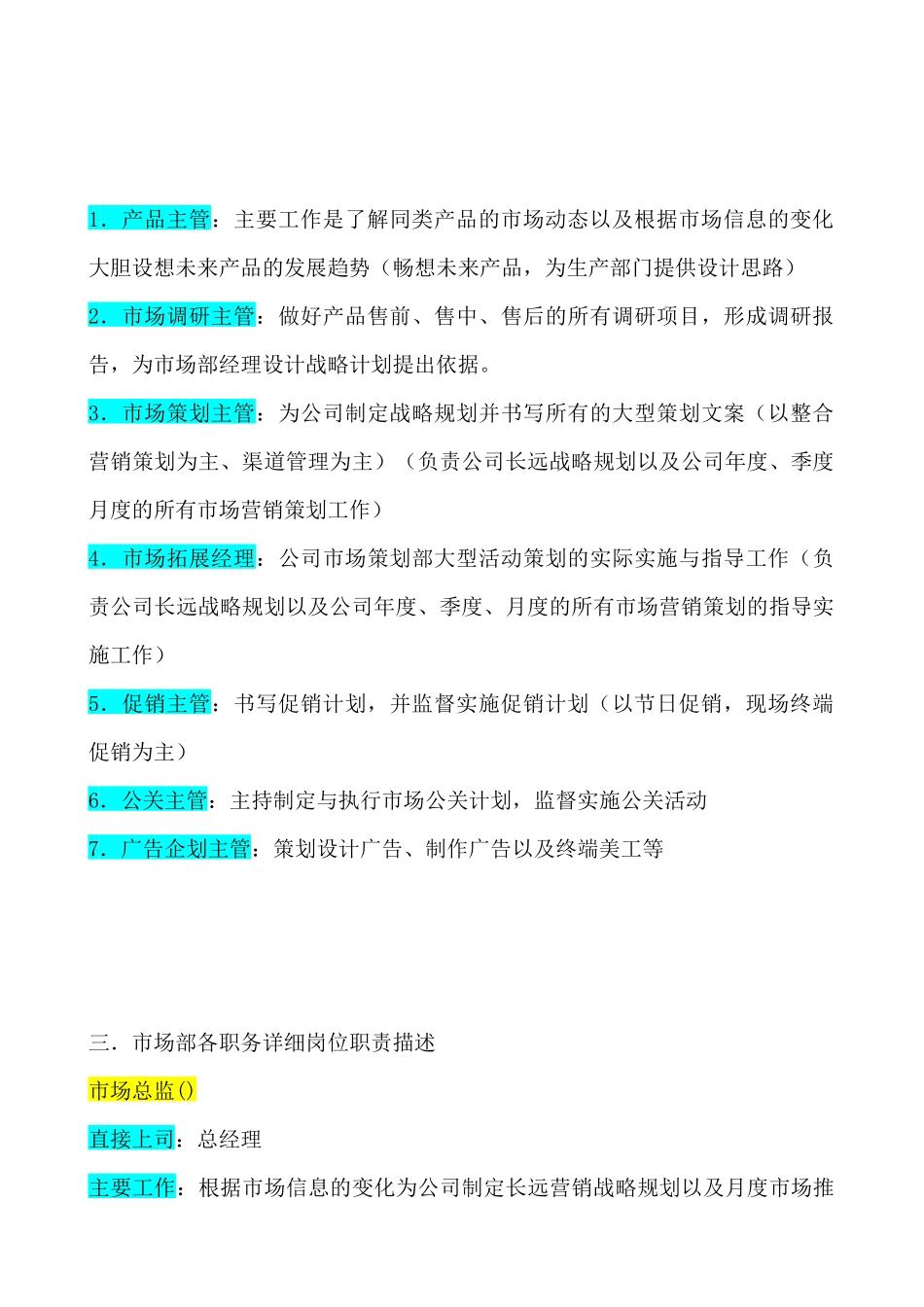 1．产品主管：主要工作是了解同类产品的市场动态以及根据市场信息的变化大胆设想未来产品的发展趋势（畅想未来产品，为生产部门提供设计思路）

2．市场调研主管：做好产品售前、售中、售后的所有调研项目，形成调研报告，为市场部经理设计战略计划提出依据。

3．市场策划主管：为公司制定战略规划并书写所有的大型策划文案（以整合营销策划为主、渠道管理为主）（负责公司长远战略规划以及公司年度、季度月度的所有市场营销策划工作）

4．市场拓展经理：公司市场策划部大型活动策划的实际实施与指导工作（负责公司长远战略规划以及公司年度、季度、月度的所有市场营销策划的指导实施工作）

5．促销主管：书写促销计划，并监督实施促销计划（以节日促销，现场终端促销为主）

6．公关主管：主持制定与执行市场公关计划，监督实施公关活动

7．广告企划主管：策划设计广告、制作广告以及终端美工等

三．市场部各职务详细岗位职责描述

市场总监()

直接上司：总经理

主要工作：根据市场信息的变化为公司制定长远营销战略规划以及月度市场推